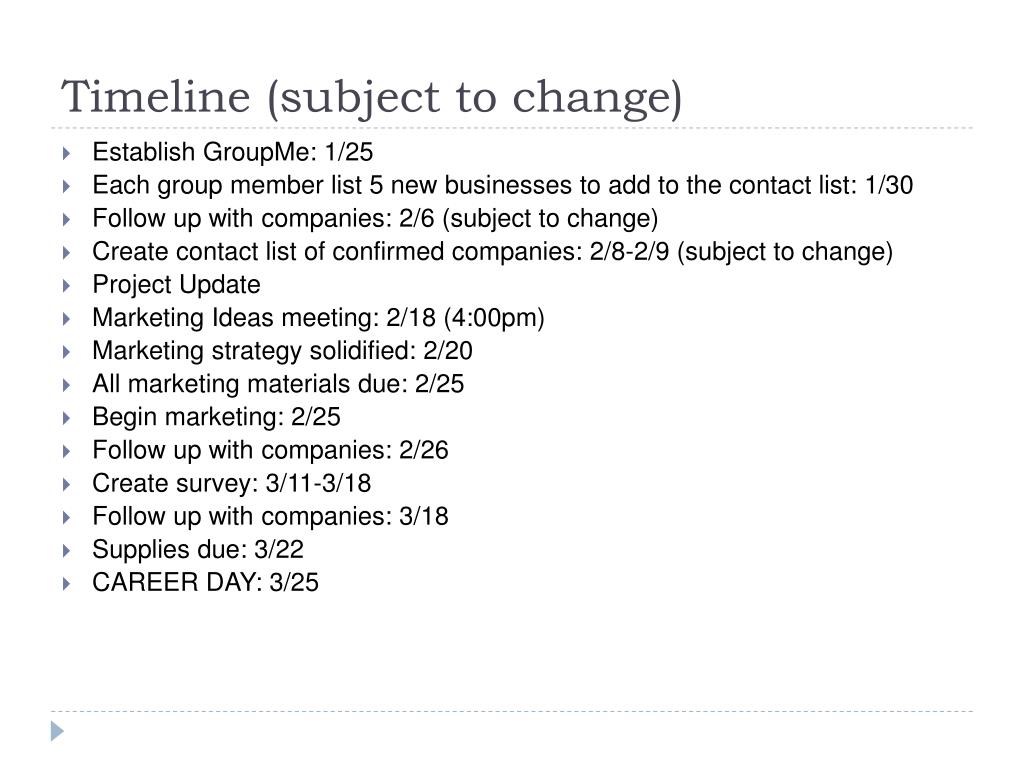 Timeline (subject to change)

Establish GroupMe: 1/25
Each group member list 5 new businesses to add to the contact list: 1/30
Follow up with companies: 2/6 (subject to change)
Create contact list of confirmed companies: 2/8-2/9 (subject to change)
Project Update
Marketing Ideas meeting: 2/18 (4:00pm)
Marketing strategy solidified: 2/20
All marketing materials due: 2/25
Begin marketing: 2/25
Follow up with companies: 2/26
Create survey: 3/11-3/18
Follow up with companies: 3/18
Supplies due: 3/22
CAREER DAY: 3/25